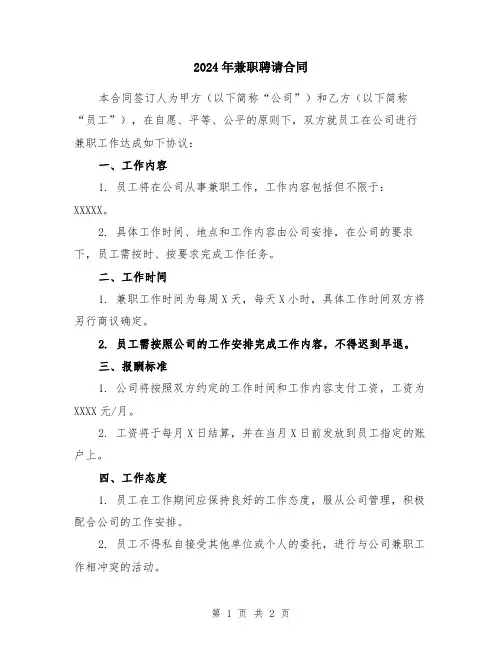 2024年兼职聘请合同

本合同签订人为甲方（以下简称“公司”）和乙方（以下简称“员工”），在自愿、平等、公平的原则下，双方就员工在公司进行兼职工作达成如下协议：

一、工作内容

1. 员工将在公司从事兼职工作，工作内容包括但不限于：XXXXX。

2. 具体工作时间、地点和工作内容由公司安排，在公司的要求下，员工需按时、按要求完成工作任务。

二、工作时间

1. 兼职工作时间为每周X天，每天X小时，具体工作时间双方将另行商议确定。

2. 员工需按照公司的工作安排完成工作内容，不得迟到早退。

三、报酬标准

1. 公司将按照双方约定的工作时间和工作内容支付工资，工资为XXXX元/月。

2. 工资将于每月X日结算，并在当月X日前发放到员工指定的账户上。

四、工作态度

1. 员工在工作期间应保持良好的工作态度，服从公司管理，积极配合公司的工作安排。

2. 员工不得私自接受其他单位或个人的委托，进行与公司兼职工作相冲突的活动。

第 1 页 共 2 页